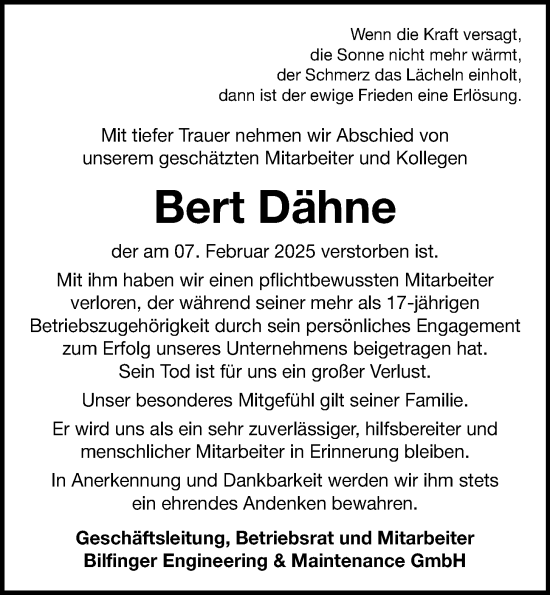 Wenn die Kraft versagt,
die Sonne nicht mehr wärmt,
der Schmerz das Lächeln einholt,
dann ist der ewige Frieden eine Erlösung.

Mit tiefer Trauer nehmen wir Abschied von unserem geschätzten Mitarbeiter und Kollegen

Bert Dähne

der am 07. Februar 2025 verstorben ist.

Mit ihm haben wir einen pflichtbewussten Mitarbeiter verloren, der während seiner mehr als 17-jährigen Betriebszugehörigkeit durch sein persönliches Engagement zum Erfolg unseres Unternehmens beigetragen hat. Sein Tod ist für uns ein großer Verlust.

Unser besonderes Mitgefühl gilt seiner Familie.

Er wird uns als ein sehr zuverlässiger, hilfsbereiter und menschlicher Mitarbeiter in Erinnerung bleiben.

In Anerkennung und Dankbarkeit werden wir ihm stets ein ehrendes Andenken bewahren.

Geschäftsleitung, Betriebsrat und Mitarbeiter
Bilfinger Engineering & Maintenance GmbH